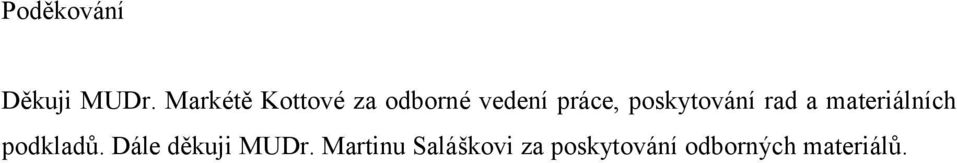 Poděkování

Děkuji MUDr. Markétě Kottové za odborné vedení práce, poskytování rad a materiálních podkladů. Dále děkuji MUDr. Martinu Saláškovi za poskytování odborných materiálů.